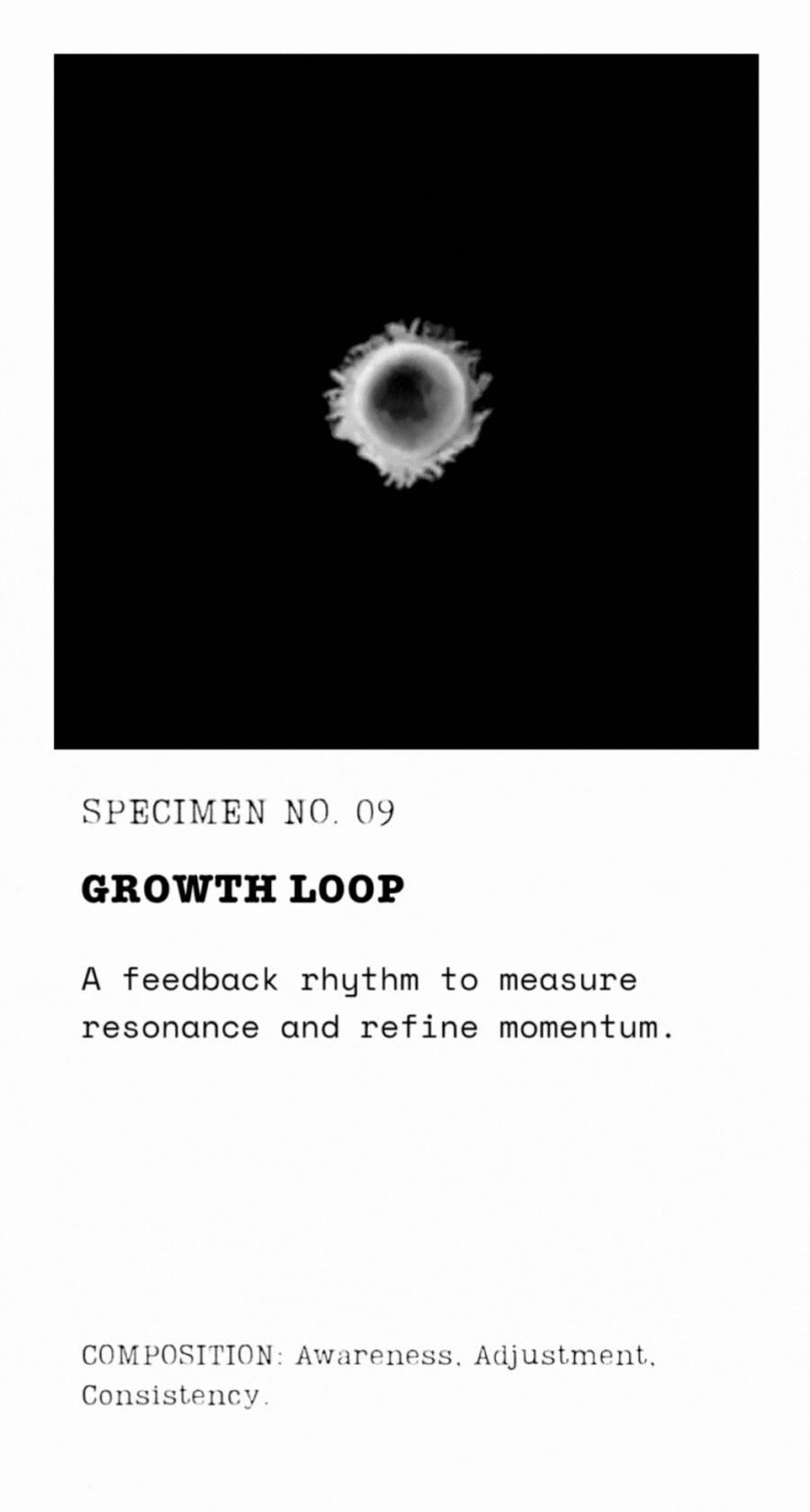 SPECIMEN NO. 09

GROWTH LOOP

A feedback rhythm to measure resonance and refine momentum.

COMPOSITION: Awareness, Adjustment, Consistency.